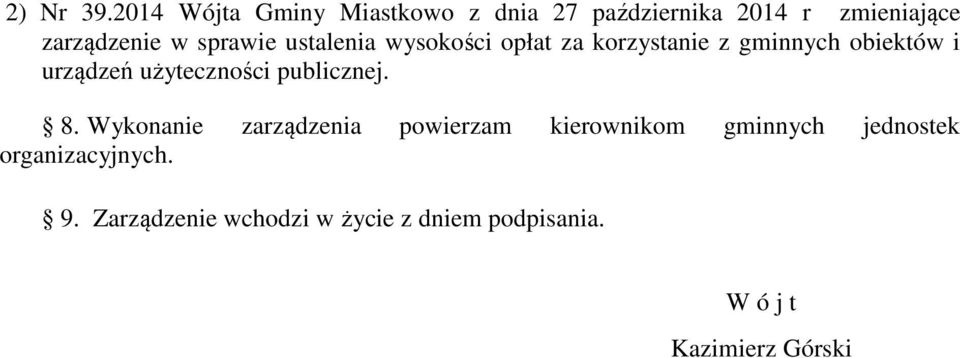 2) Nr 39.2014 Wójta Gminy Miastkowo z dnia 27 października 2014 r zmieniające zarządzenie w sprawie ustalenia wysokości opłat za korzystanie z gminnych obiektów i urządzeń użyteczności publicznej.

§ 8. Wykonanie zarządzenia powierzam kierownikom gminnych jednostek organizacyjnych.

§ 9. Zarządzenie wchodzi w życie z dniem podpisania.

W ó j t

Kazimierz Górski